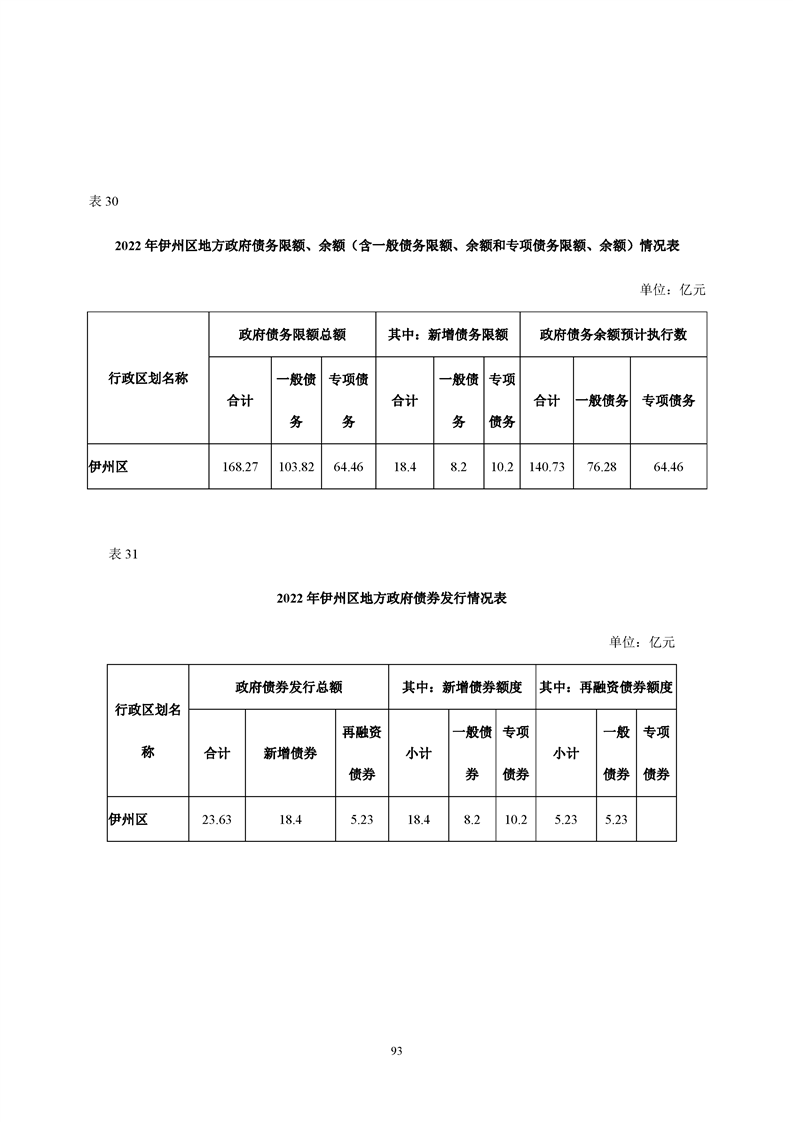 表 30

2022 年伊州区地方政府债务限额、余额（含一般债务限额、余额和专项债务限额、余额）情况表

单位：亿元

| 行政区划名称 | 政府债务限额总额 | | | 其中：新增债务限额 | | | 政府债务余额预计执行数 | | |
|---|---|---|---|---|---|---|---|---|---|
| | 合计 | 一般债务 | 专项债务 | 合计 | 一般债务 | 专项债务 | 合计 | 一般债务 | 专项债务 |
| 伊州区 | 168.27 | 103.82 | 64.46 | 18.4 | 8.2 | 10.2 | 140.73 | 76.28 | 64.46 |

表 31

2022 年伊州区地方政府债券发行情况表

单位：亿元

| 行政区划名称 | 政府债券发行总额 | | | 其中：新增债券额度 | | | 其中：再融资债券额度 | | |
|---|---|---|---|---|---|---|---|---|---|
| | 合计 | 新增债券 | 再融资债券 | 小计 | 一般债券 | 专项债券 | 小计 | 一般债券 | 专项债券 |
| 伊州区 | 23.63 | 18.4 | 5.23 | 18.4 | 8.2 | 10.2 | 5.23 | 5.23 | |

93